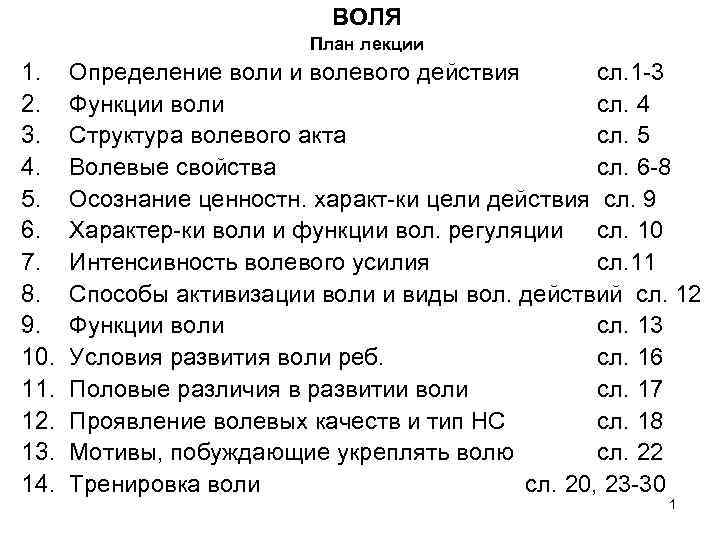 ВОЛЯ
План лекции

1. Определение воли и волевого действия сл.1-3
2. Функции воли сл. 4
3. Структура волевого акта сл. 5
4. Волевые свойства сл. 6-8
5. Осознание ценностн. характ-ки цели действия сл. 9
6. Характер-ки воли и функции вол. регуляции сл. 10
7. Интенсивность волевого усилия сл.11
8. Способы активизации воли и виды вол. действий сл. 12
9. Функции воли сл. 13
10. Условия развития воли реб. сл. 16
11. Половые различия в развитии воли сл. 17
12. Проявление волевых качеств и тип НС сл. 18
13. Мотивы, побуждающие укреплять волю сл. 22
14. Тренировка воли сл. 20, 23-30

1